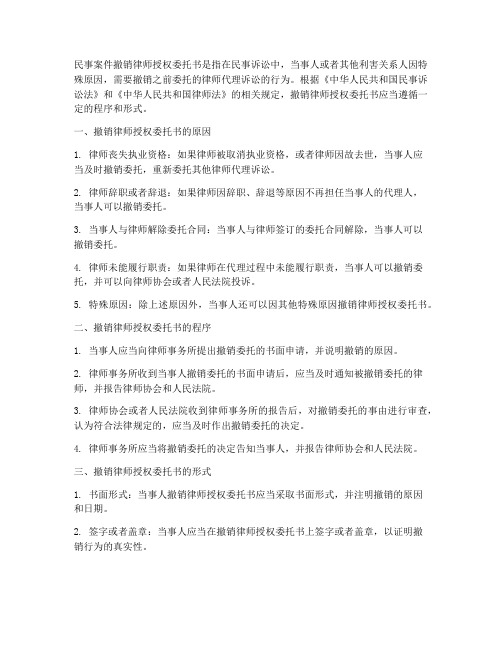 民事案件撤销律师授权委托书是指在民事诉讼中，当事人或者其他利害关系人因特殊原因，需要撤销之前委托的律师代理诉讼的行为。根据《中华人民共和国民事诉讼法》和《中华人民共和国律师法》的相关规定，撤销律师授权委托书应当遵循一定的程序和形式。

一、撤销律师授权委托书的原因

1. 律师丧失执业资格：如果律师被取消执业资格，或者律师因故去世，当事人应当及时撤销委托，重新委托其他律师代理诉讼。

2. 律师辞职或者辞退：如果律师因辞职、辞退等原因不再担任当事人的代理人，当事人可以撤销委托。

3. 当事人与律师解除委托合同：当事人与律师签订的委托合同解除，当事人可以撤销委托。

4. 律师未能履行职责：如果律师在代理过程中未能履行职责，当事人可以撤销委托，并可以向律师协会或者人民法院投诉。

5. 特殊原因：除上述原因外，当事人还可以因其他特殊原因撤销律师授权委托书。

二、撤销律师授权委托书的程序

1. 当事人应当向律师事务所提出撤销委托的书面申请，并说明撤销的原因。

2. 律师事务所收到当事人撤销委托的书面申请后，应当及时通知被撤销委托的律师，并报告律师协会和人民法院。

3. 律师协会或者人民法院收到律师事务所的报告后，对撤销委托的事由进行审查，认为符合法律规定的，应当及时作出撤销委托的决定。

4. 律师事务所应当将撤销委托的决定告知当事人，并报告律师协会和人民法院。

三、撤销律师授权委托书的形式

1. 书面形式：当事人撤销律师授权委托书应当采取书面形式，并注明撤销的原因和日期。

2. 签字或者盖章：当事人应当在撤销律师授权委托书上签字或者盖章，以证明撤销行为的真实性。